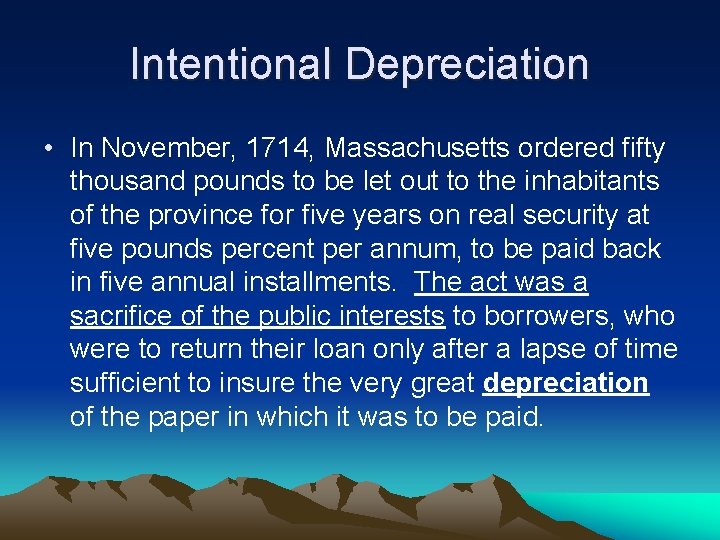 Intentional Depreciation

• In November, 1714, Massachusetts ordered fifty thousand pounds to be let out to the inhabitants of the province for five years on real security at five pounds percent per annum, to be paid back in five annual installments. The act was a sacrifice of the public interests to borrowers, who were to return their loan only after a lapse of time sufficient to insure the very great depreciation of the paper in which it was to be paid.